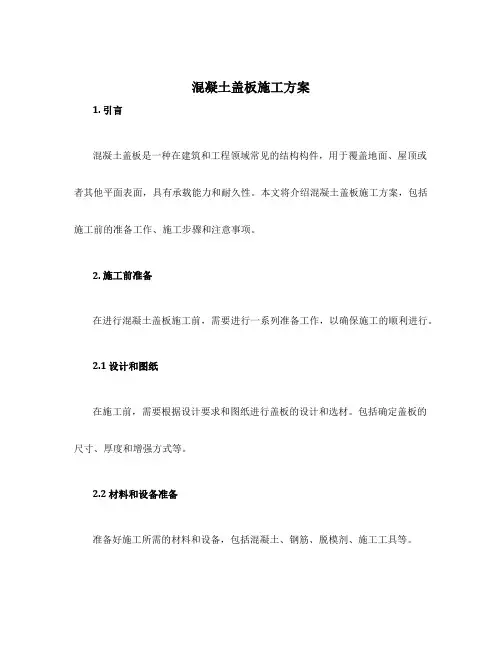 混凝土盖板施工方案

1. 引言

混凝土盖板是一种在建筑和工程领域常见的结构构件，用于覆盖地面、屋顶或者其他平面表面，具有承载能力和耐久性。本文将介绍混凝土盖板施工方案，包括施工前的准备工作、施工步骤和注意事项。

2. 施工前准备

在进行混凝土盖板施工前，需要进行一系列准备工作，以确保施工的顺利进行。

2.1 设计和图纸

在施工前，需要根据设计要求和图纸进行盖板的设计和选材。包括确定盖板的尺寸、厚度和增强方式等。

2.2 材料和设备准备

准备好施工所需的材料和设备，包括混凝土、钢筋、脱模剂、施工工具等。